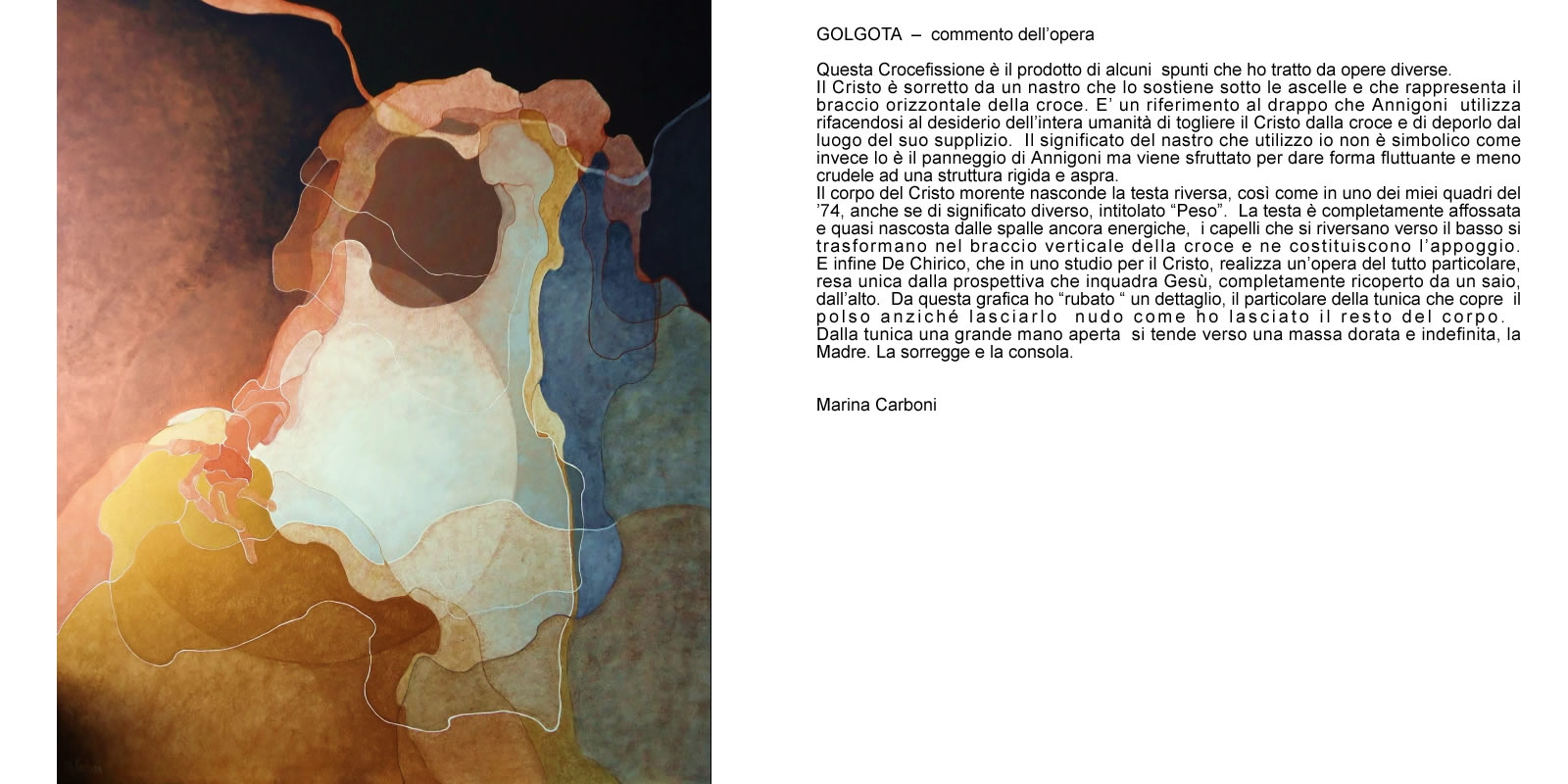 GOLGOTA – commento dell'opera

Questa Crocefissione è il prodotto di alcuni spunti che ho tratto da opere diverse.
Il Cristo è sorretto da un nastro che lo sostiene sotto le ascelle e che rappresenta il braccio orizzontale della croce. E' un riferimento al drappo che Annigoni utilizza rifacendosi al desiderio dell'intera umanità di togliere il Cristo dalla croce e di deporlo dal luogo del suo supplizio. Il significato del nastro che utilizzo io non è simbolico come invece lo è il panneggio di Annigoni ma viene sfruttato per dare forma fluttuante e meno crudele ad una struttura rigida e aspra.
Il corpo del Cristo morente nasconde la testa riversa, così come in uno dei miei quadri del '74, anche se di significato diverso, intitolato "Peso". La testa è completamente affossata e quasi nascosta dalle spalle ancora energiche, i capelli che si riversano verso il basso si trasformano nel braccio verticale della croce e ne costituiscono l'appoggio.
E infine De Chirico, che in uno studio per il Cristo, realizza un'opera del tutto particolare, resa unica dalla prospettiva che inquadra Gesù, completamente ricoperto da un saio, dall'alto. Da questa grafica ho "rubato " un dettaglio, il particolare della tunica che copre il polso anziché lasciarlo nudo come ho lasciato il resto del corpo.
Dalla tunica una grande mano aperta si tende verso una massa dorata e indefinita, la Madre. La sorregge e la consola.

Marina Carboni